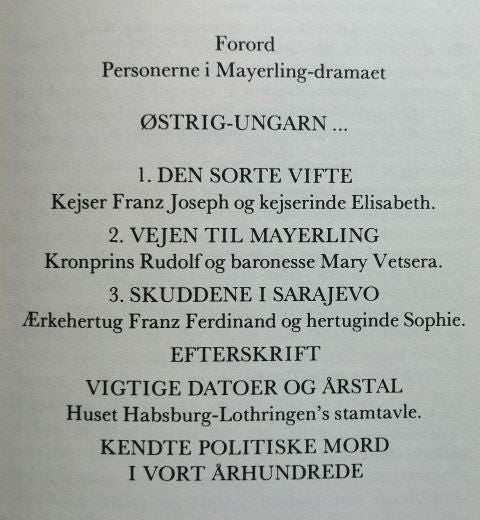 Forord
Personerne i Mayerling-dramaet

ØSTRIG-UNGARN ...

1. DEN SORTE VIFTE
Kejser Franz Joseph og kejserinde Elisabeth.

2. VEJEN TIL MAYERLING
Kronprins Rudolf og baronesse Mary Vetsera.

3. SKUDDENE I SARAJEVO
Ærkehertug Franz Ferdinand og hertuginde Sophie.

EFTERSKRIFT

VIGTIGE DATOER OG ÅRSTAL
Huset Habsburg-Lothringen's stamtavle.

KENDTE POLITISKE MORD
I VORT ÅRHUNDREDE